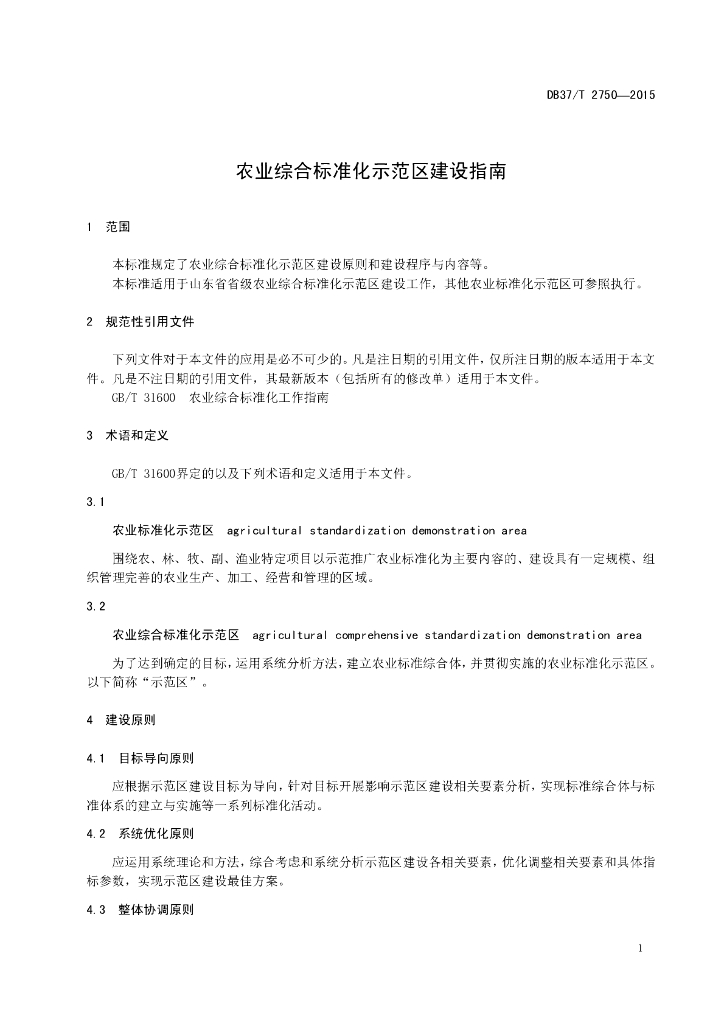 DB37/T 2750—2015

农业综合标准化示范区建设指南

1 范围

本标准规定了农业综合标准化示范区建设原则和建设程序与内容等。
本标准适用于山东省省级农业综合标准化示范区建设工作，其他农业标准化示范区可参照执行。

2 规范性引用文件

下列文件对于本文件的应用是必不可少的。凡是注日期的引用文件，仅所注日期的版本适用于本文件。凡是不注日期的引用文件，其最新版本（包括所有的修改单）适用于本文件。
GB/T 31600 农业综合标准化工作指南

3 术语和定义

GB/T 31600界定的以及下列术语和定义适用于本文件。

3.1

农业标准化示范区 agricultural standardization demonstration area

围绕农、林、牧、副、渔业特定项目以示范推广农业标准化为主要内容的、建设具有一定规模、组织管理完善的农业生产、加工、经营和管理的区域。

3.2

农业综合标准化示范区 agricultural comprehensive standardization demonstration area

为了达到确定的目标，运用系统分析方法，建立农业标准综合体，并贯彻实施的农业标准化示范区。以下简称“示范区”。

4 建设原则

4.1 目标导向原则

应根据示范区建设目标为导向，针对目标开展影响示范区建设相关要素分析，实现标准综合体与标准体系的建立与实施等一系列标准化活动。

4.2 系统优化原则

应运用系统理论和方法，综合考虑和系统分析示范区建设各相关要素，优化调整相关要素和具体指标参数，实现示范区建设最佳方案。

4.3 整体协调原则

1